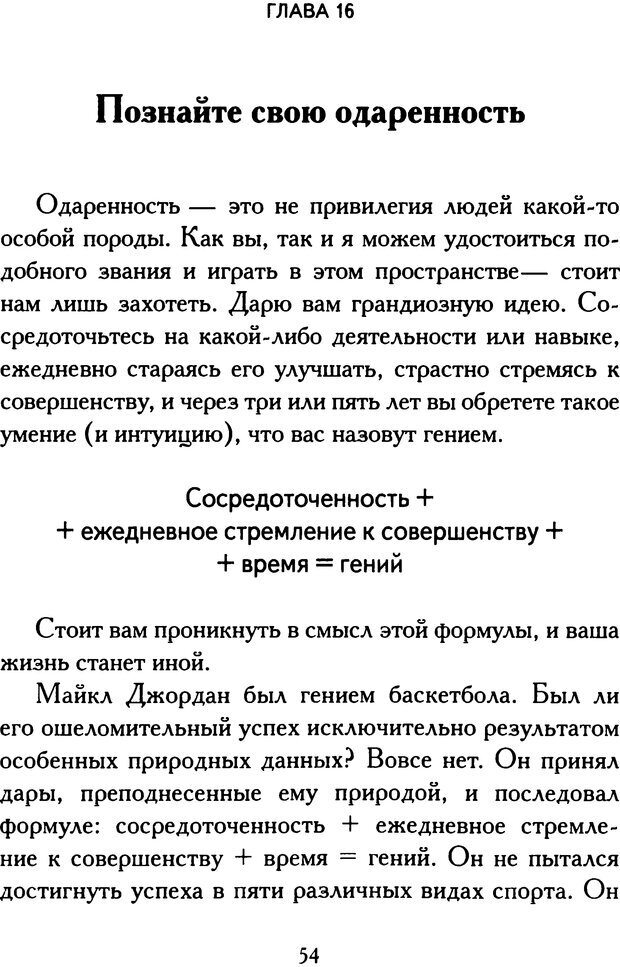 ГЛАВА 16

Познайте свою одаренность

Одаренность — это не привилегия людей какой-то особой породы. Как вы, так и я можем удостоиться подобного звания и играть в этом пространстве— стоит нам лишь захотеть. Дарю вам грандиозную идею. Сосредоточьтесь на какой-либо деятельности или навыке, ежедневно стараясь его улучшать, страстно стремясь к совершенству, и через три или пять лет вы обретете такое умение (и интуицию), что вас назовут гением.

Сосредоточенность +
+ ежедневное стремление к совершенству +
+ время = гений

Стоит вам проникнуть в смысл этой формулы, и ваша жизнь станет иной.

Майкл Джордан был гением баскетбола. Был ли его ошеломительный успех исключительно результатом особенных природных данных? Вовсе нет. Он принял дары, преподнесенные ему природой, и последовал формуле: сосредоточенность + ежедневное стремление к совершенству + время = гений. Он не пытался достигнуть успеха в пяти различных видах спорта. Он

54